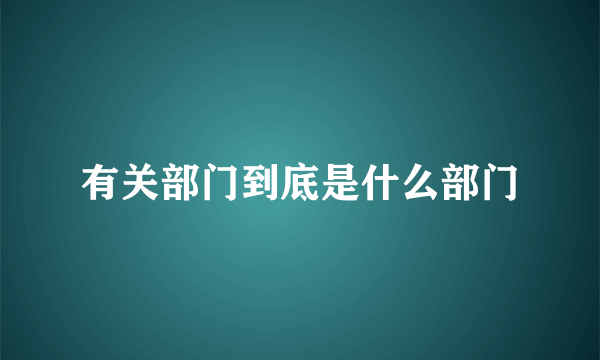 有关部门到底是什么部门